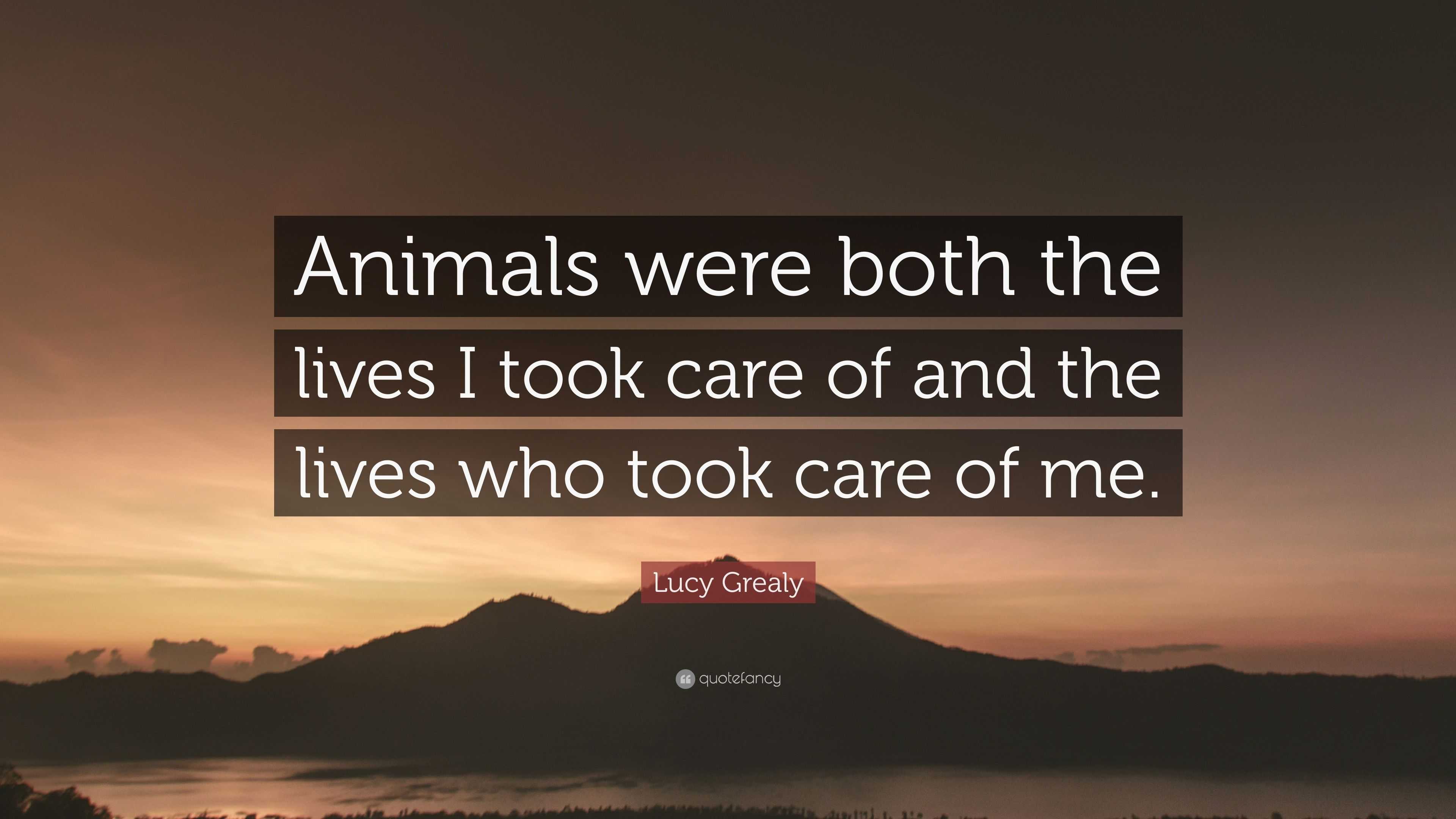 Animals were both the lives I took care of and the lives who took care of me.

Lucy Grealy

quotefancy